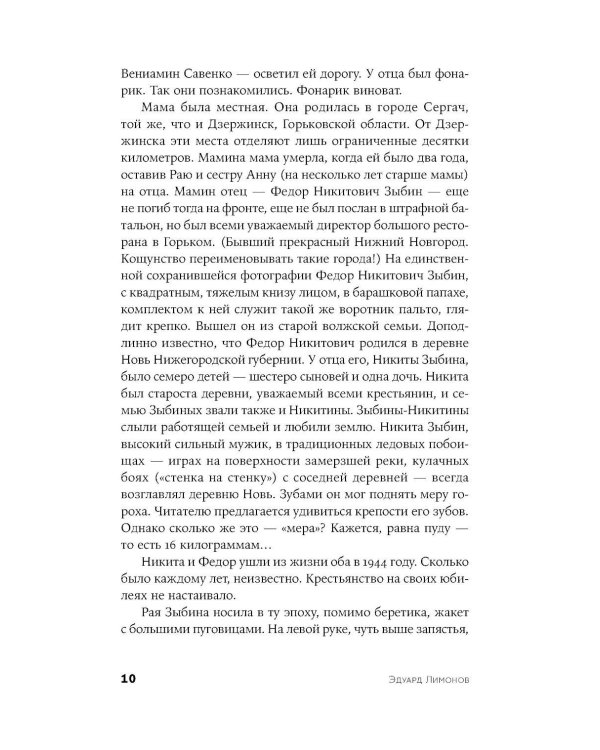 Вениамин Савенко — осветил ей дорогу. У отца был фонарик. Так они познакомились. Фонарик виноват.

Мама была местная. Она родилась в городе Сергач, той же, что и Дзержинск, Горьковской области. От Дзержинска эти места отделяют лишь ограниченные десятки километров. Мамина мама умерла, когда ей было два года, оставив Раю и сестру Анну (на несколько лет старше мамы) на отца. Мамин отец — Федор Никитович Зыбин — еще не погиб тогда на фронте, еще не был послан в штрафной батальон, но был всеми уважаемый директор большого ресторана в Горьком. (Бывший прекрасный Нижний Новгород. Кощунство переименовывать такие города!) На единственной сохранившейся фотографии Федор Никитович Зыбин, с квадратным, тяжелым книзу лицом, в барашковой папахе, комплектом к ней служит такой же воротник пальто, глядит крепко. Вышел он из старой волжской семьи. Доподлинно известно, что Федор Никитович родился в деревне Новь Нижегородской губернии. У отца его, Никиты Зыбина, было семеро детей — шестеро сыновей и одна дочь. Никита был староста деревни, уважаемый всеми крестьянин, и семью Зыбиных звали также и Никитины. Зыбины-Никитины слыли работящей семьей и любили землю. Никита Зыбин, высокий сильный мужик, в традиционных ледовых побоищах — играх на поверхности замерзшей реки, кулачных боях («стенка на стенку») с соседней деревней — всегда возглавлял деревню Новь. Зубами он мог поднять меру гороха. Читателю предлагается удивиться крепости его зубов. Однако сколько же это — «мера»? Кажется, равна пуду — то есть 16 килограммам…

Никита и Федор ушли из жизни оба в 1944 году. Сколько было каждому лет, неизвестно. Крестьянство на своих юбилеях не настаивало.

Рая Зыбина носила в ту эпоху, помимо беретика, жакет с большими пуговицами. На левой руке, чуть выше запястья,

10 Эдуард Лимонов